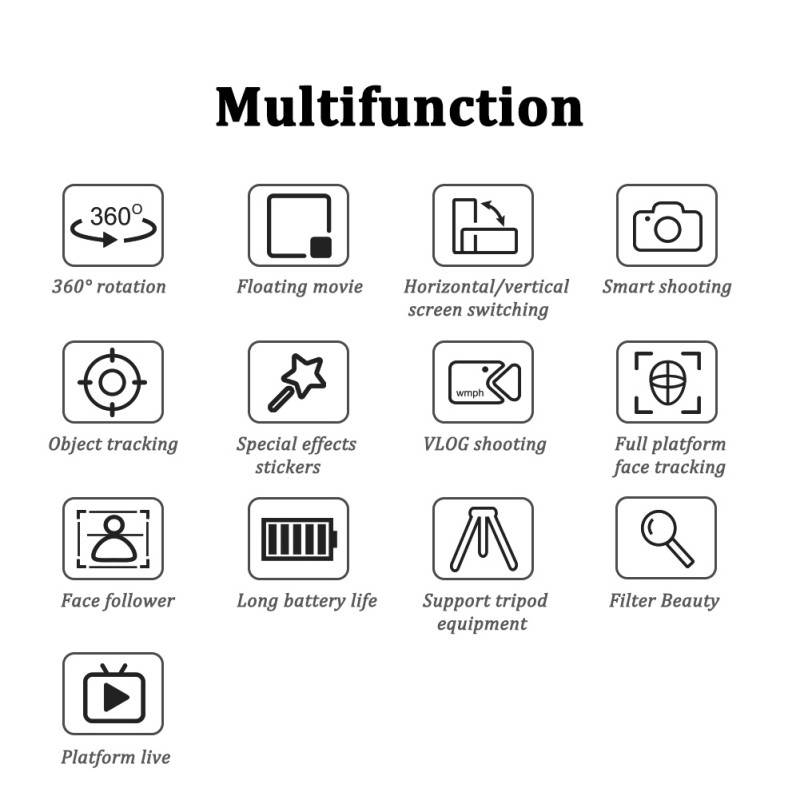 Multifunction

360°

360° rotation

Floating movie

Horizontal/vertical screen switching

Smart shooting

Object tracking

Special effects stickers

wmph

VLOG shooting

Full platform face tracking

Face follower

Long battery life

Support tripod equipment

Filter Beauty

Platform live